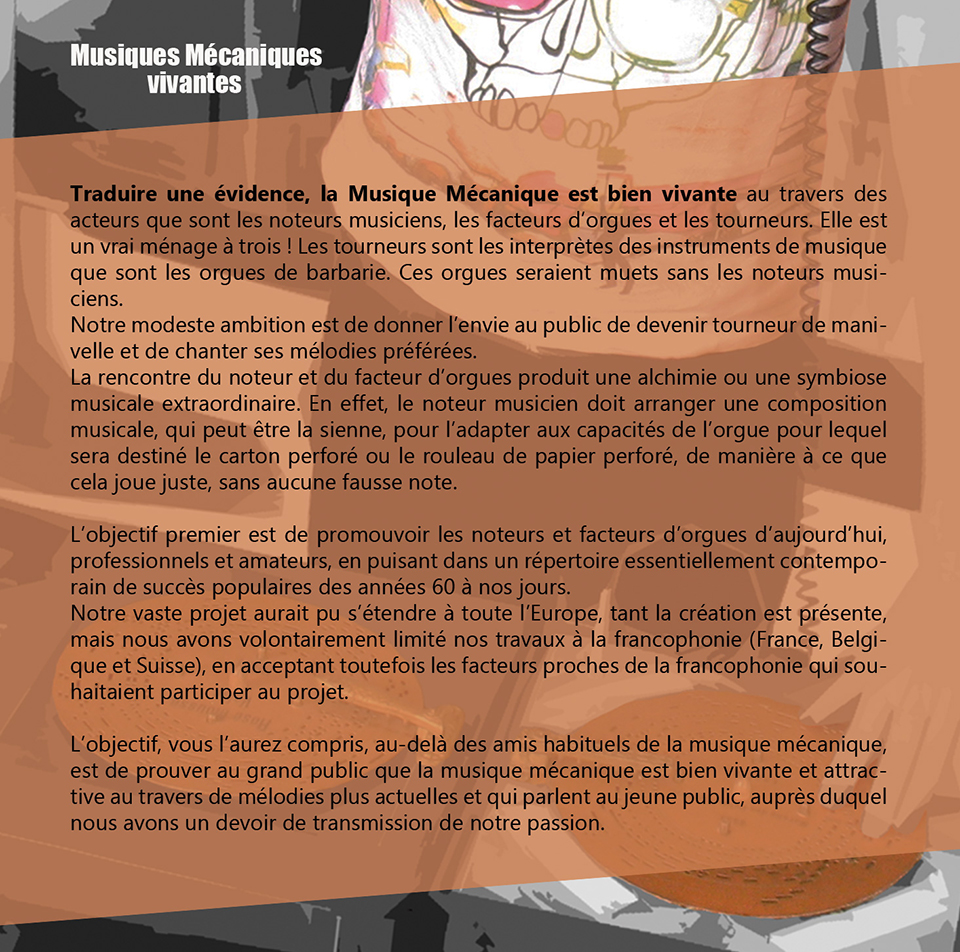 Musiques Mécaniques vivantes

Traduire une évidence, la Musique Mécanique est bien vivante au travers des acteurs que sont les noteurs musiciens, les facteurs d'orgues et les tourneurs. Elle est un vrai ménage à trois ! Les tourneurs sont les interprètes des instruments de musique que sont les orgues de barbarie. Ces orgues seraient muets sans les noteurs musiciens.
Notre modeste ambition est de donner l'envie au public de devenir tourneur de manivelle et de chanter ses mélodies préférées.
La rencontre du noteur et du facteur d'orgues produit une alchimie ou une symbiose musicale extraordinaire. En effet, le noteur musicien doit arranger une composition musicale, qui peut être la sienne, pour l'adapter aux capacités de l'orgue pour lequel sera destiné le carton perforé ou le rouleau de papier perforé, de manière à ce que cela joue juste, sans aucune fausse note.

L'objectif premier est de promouvoir les noteurs et facteurs d'orgues d'aujourd'hui, professionnels et amateurs, en puisant dans un répertoire essentiellement contemporain de succès populaires des années 60 à nos jours.
Notre vaste projet aurait pu s'étendre à toute l'Europe, tant la création est présente, mais nous avons volontairement limité nos travaux à la francophonie (France, Belgique et Suisse), en acceptant toutefois les facteurs proches de la francophonie qui souhaitaient participer au projet.

L'objectif, vous l'aurez compris, au-delà des amis habituels de la musique mécanique, est de prouver au grand public que la musique mécanique est bien vivante et attractive au travers de mélodies plus actuelles et qui parlent au jeune public, auprès duquel nous avons un devoir de transmission de notre passion.